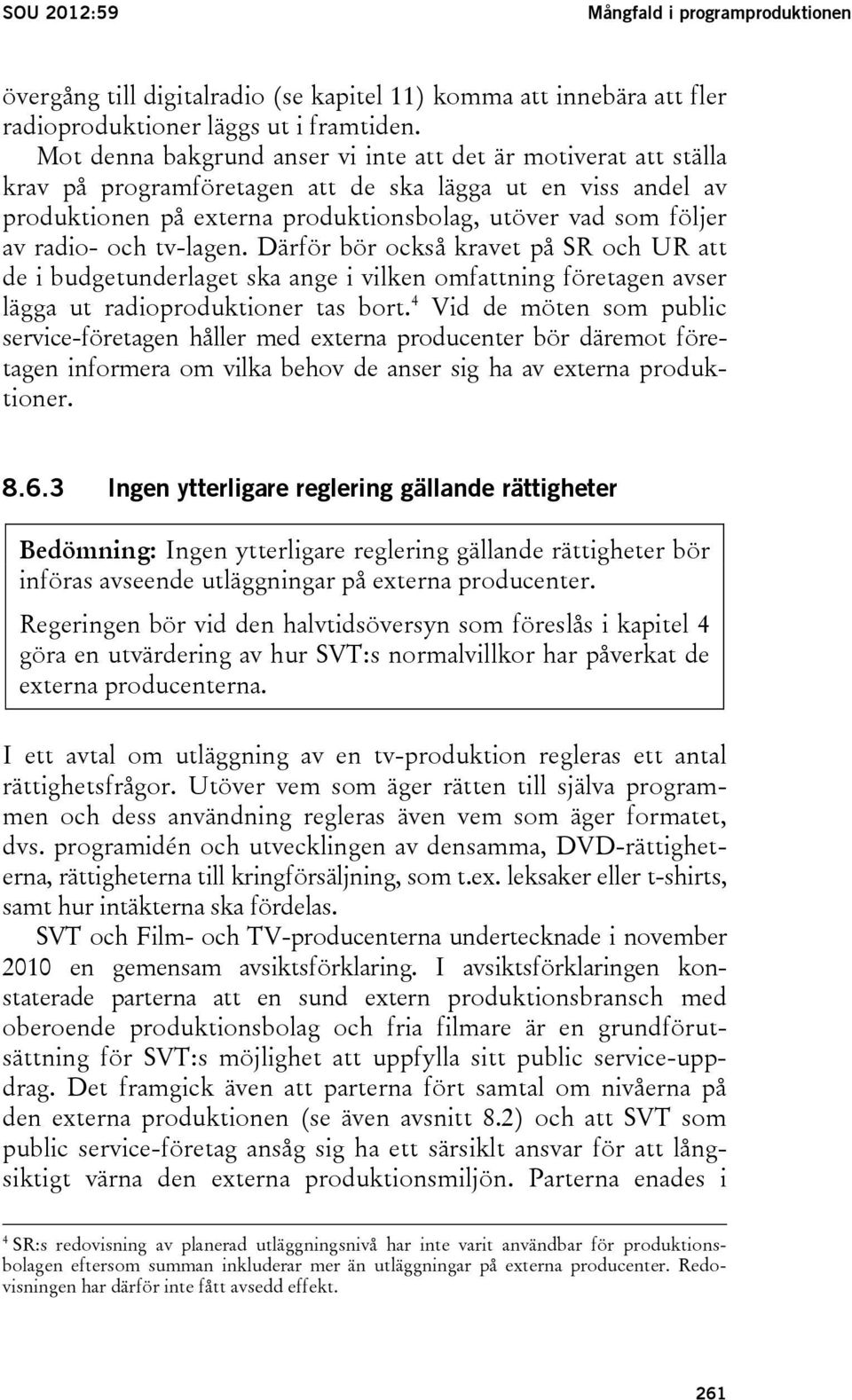 SOU 2012:59 Mångfald i programproduktionen

övergång till digitalradio (se kapitel 11) komma att innebära att fler radioproduktioner läggs ut i framtiden.

Mot denna bakgrund anser vi inte att det är motiverat att ställa krav på programföretagen att de ska lägga ut en viss andel av produktionen på externa produktionsbolag, utöver vad som följer av radio- och tv-lagen. Därför bör också kravet på SR och UR att de i budgetunderlaget ska ange i vilken omfattning företagen avser lägga ut radioproduktioner tas bort.$^4$ Vid de möten som public service-företagen håller med externa producenter bör däremot företagen informera om vilka behov de anser sig ha av externa produktioner.

8.6.3 Ingen ytterligare reglering gällande rättigheter

Bedömning: Ingen ytterligare reglering gällande rättigheter bör införas avseende utläggningar på externa producenter.

Regeringen bör vid den halvtidsöversyn som föreslås i kapitel 4 göra en utvärdering av hur SVT:s normalvillkor har påverkat de externa producenterna.

I ett avtal om utläggning av en tv-produktion regleras ett antal rättighetsfrågor. Utöver vem som äger rätten till själva programmen och dess användning regleras även vem som äger formatet, dvs. programidén och utvecklingen av densamma, DVD-rättigheterna, rättigheterna till kringförsäljning, som t.ex. leksaker eller t-shirts, samt hur intäkterna ska fördelas.

SVT och Film- och TV-producenterna undertecknade i november 2010 en gemensam avsiktsförklaring. I avsiktsförklaringen konstaterade parterna att en sund extern produktionsbransch med oberoende produktionsbolag och fria filmare är en grundförutsättning för SVT:s möjlighet att uppfylla sitt public service-uppdrag. Det framgick även att parterna fört samtal om nivåerna på den externa produktionen (se även avsnitt 8.2) och att SVT som public service-företag ansåg sig ha ett särsiklt ansvar för att långsiktigt värna den externa produktionsmiljön. Parterna enades i

$^4$ SR:s redovisning av planerad utläggningsnivå har inte varit användbar för produktionsbolagen eftersom summan inkluderar mer än utläggningar på externa producenter. Redovisningen har därför inte fått avsedd effekt.

261